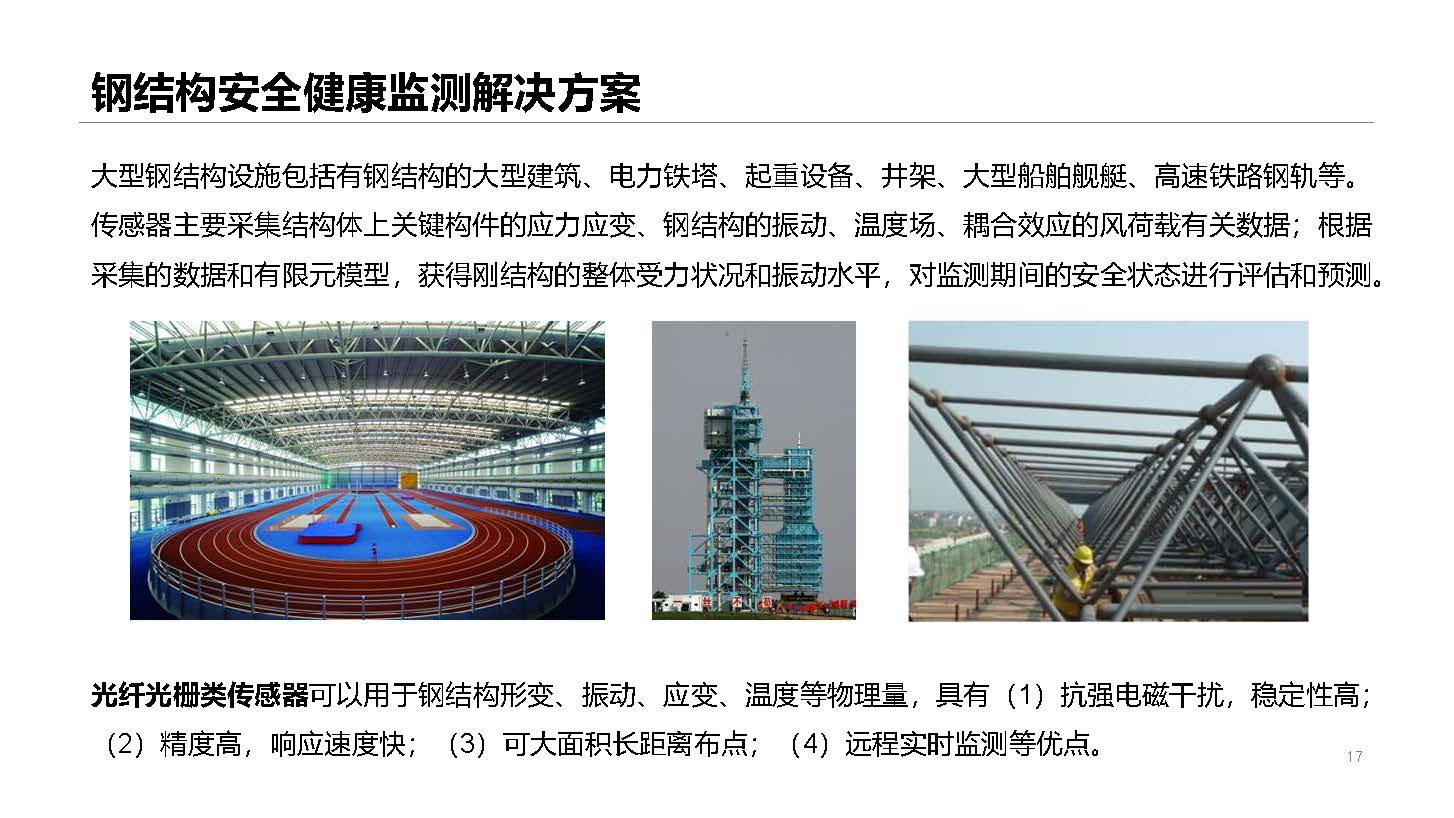 钢结构安全健康监测解决方案

大型钢结构设施包括有钢结构的大型建筑、电力铁塔、起重设备、井架、大型船舶舰艇、高速铁路钢轨等。传感器主要采集结构体上关键构件的应力应变、钢结构的振动、温度场、耦合效应的风荷载有关数据；根据采集的数据和有限元模型，获得刚结构的整体受力状况和振动水平，对监测期间的安全状态进行评估和预测。

光纤光栅类传感器可以用于钢结构形变、振动、应变、温度等物理量，具有（1）抗强电磁干扰，稳定性高；（2）精度高，响应速度快；（3）可大面积长距离布点；（4）远程实时监测等优点。

17